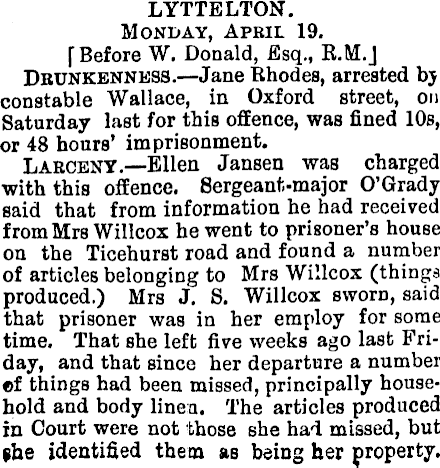 LYTTELTON.

MONDAY, APRIL 19.

[Before W. Donald, Esq., R.M.]

DRUNKENNESS.—Jane Rhodes, arrested by constable Wallace, in Oxford street, on Saturday last for this offence, was fined 10s, or 48 hours' imprisonment.

LARCENY.—Ellen Jansen was charged with this offence. Sergeant-major O'Grady said that from information he had received from Mrs Willcox he went to prisoner's house on the Ticehurst road and found a number of articles belonging to Mrs Willcox (things produced.) Mrs J. S. Willcox sworn, said that prisoner was in her employ for some time. That she left five weeks ago last Friday, and that since her departure a number of things had been missed, principally household and body linen. The articles produced in Court were not those she had missed, but she identified them as being her property.